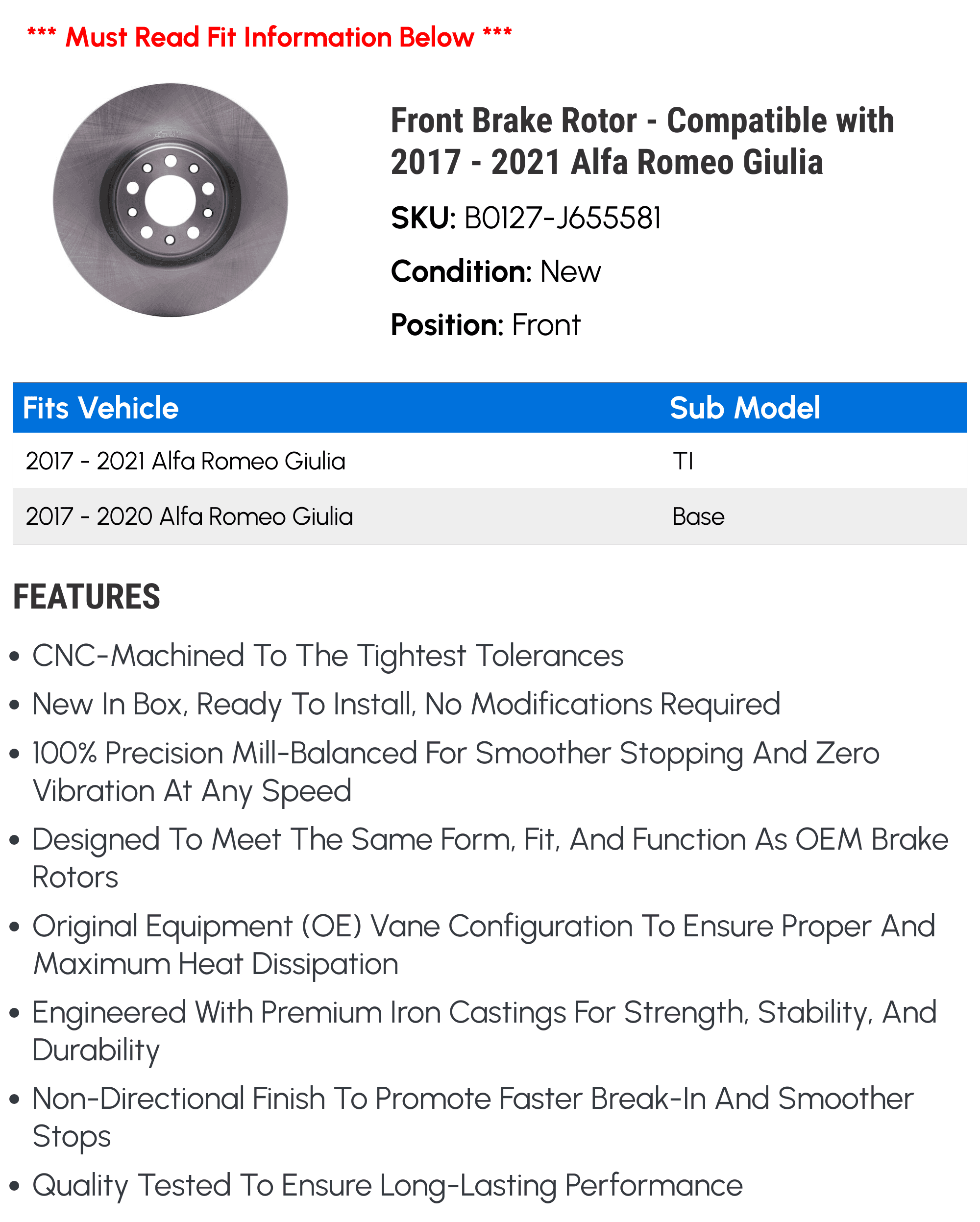 *** Must Read Fit Information Below ***

Front Brake Rotor - Compatible with 2017 - 2021 Alfa Romeo Giulia

SKU: B0127-J655581

Condition: New

Position: Front

| Fits Vehicle | Sub Model |
|---|---|
| 2017 - 2021 Alfa Romeo Giulia | TI |
| 2017 - 2020 Alfa Romeo Giulia | Base |

FEATURES

• CNC-Machined To The Tightest Tolerances
• New In Box, Ready To Install, No Modifications Required
• 100% Precision Mill-Balanced For Smoother Stopping And Zero Vibration At Any Speed
• Designed To Meet The Same Form, Fit, And Function As OEM Brake Rotors
• Original Equipment (OE) Vane Configuration To Ensure Proper And Maximum Heat Dissipation
• Engineered With Premium Iron Castings For Strength, Stability, And Durability
• Non-Directional Finish To Promote Faster Break-In And Smoother Stops
• Quality Tested To Ensure Long-Lasting Performance